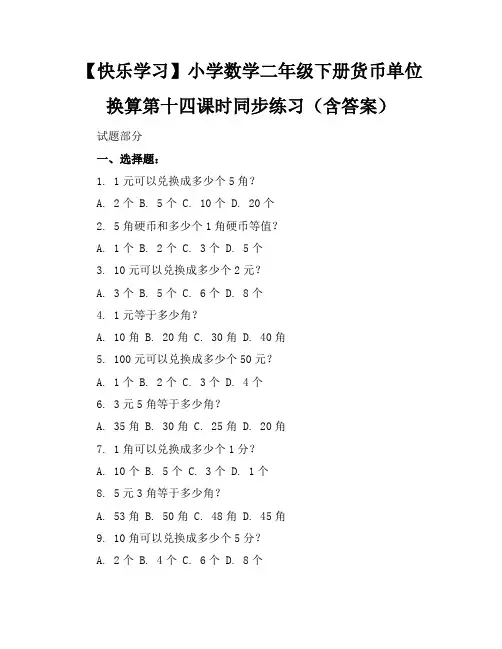 【快乐学习】小学数学二年级下册货币单位换算第十四课时同步练习（含答案）

试题部分

一、选择题：

1. 1元可以兑换成多少个5角？

A. 2个 B. 5个 C. 10个 D. 20个

2. 5角硬币和多少个1角硬币等值？

A. 1个 B. 2个 C. 3个 D. 5个

3. 10元可以兑换成多少个2元？

A. 3个 B. 5个 C. 6个 D. 8个

4. 1元等于多少角？

A. 10角 B. 20角 C. 30角 D. 40角

5. 100元可以兑换成多少个50元？

A. 1个 B. 2个 C. 3个 D. 4个

6. 3元5角等于多少角？

A. 35角 B. 30角 C. 25角 D. 20角

7. 1角可以兑换成多少个1分？

A. 10个 B. 5个 C. 3个 D. 1个

8. 5元3角等于多少角？

A. 53角 B. 50角 C. 48角 D. 45角

9. 10角可以兑换成多少个5分？

A. 2个 B. 4个 C. 6个 D. 8个